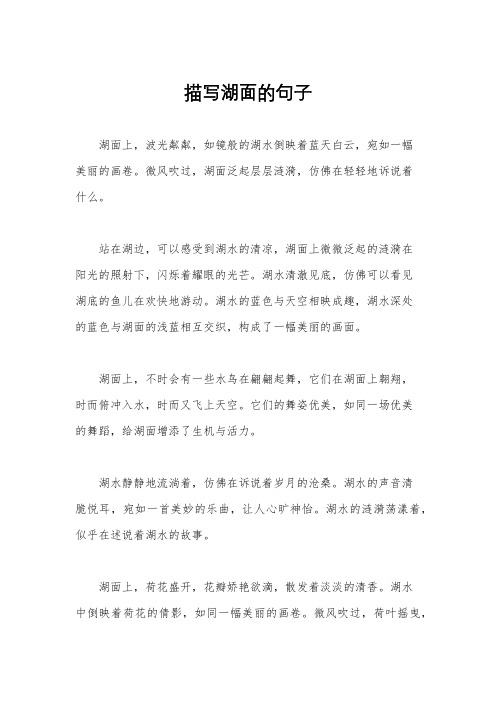 描写湖面的句子

湖面上，波光粼粼，如镜般的湖水倒映着蓝天白云，宛如一幅美丽的画卷。微风吹过，湖面泛起层层涟漪，仿佛在轻轻地诉说着什么。

站在湖边，可以感受到湖水的清凉，湖面上微微泛起的涟漪在阳光的照射下，闪烁着耀眼的光芒。湖水清澈见底，仿佛可以看见湖底的鱼儿在欢快地游动。湖水的蓝色与天空相映成趣，湖水深处的蓝色与湖面的浅蓝相互交织，构成了一幅美丽的画面。

湖面上，不时会有一些水鸟在翩翩起舞，它们在湖面上翱翔，时而俯冲入水，时而又飞上天空。它们的舞姿优美，如同一场优美的舞蹈，给湖面增添了生机与活力。

湖水静静地流淌着，仿佛在诉说着岁月的沧桑。湖水的声音清脆悦耳，宛如一首美妙的乐曲，让人心旷神怡。湖水的涟漪荡漾着，似乎在述说着湖水的故事。

湖面上，荷花盛开，花瓣娇艳欲滴，散发着淡淡的清香。湖水中倒映着荷花的倩影，如同一幅美丽的画卷。微风吹过，荷叶摇曳，